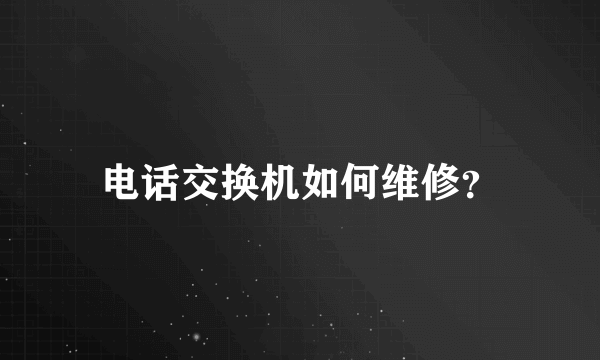 电话交换机如何维修?